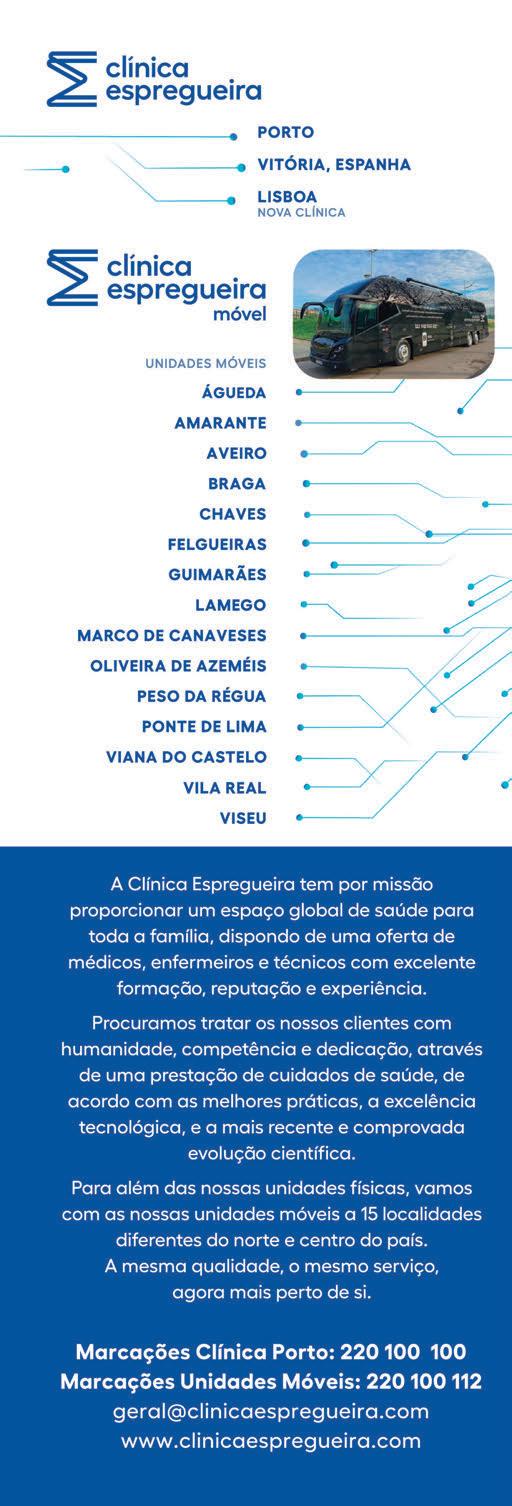 clínica espregueira

PORTO

VITÓRIA, ESPANHA

LISBOA
NOVA CLÍNICA

clínica espregueira
móvel

UNIDADES MÓVEIS
ÁGUEDA
AMARANTE
AVEIRO
BRAGA
CHAVES
FELGUEIRAS
GUIMARÃES
LAMEGO
MARCO DE CANAVESES
OLIVEIRA DE AZEMÉIS
PESO DA RÉGUA
PONTE DE LIMA
VIANA DO CASTELO
VILA REAL
VISEU

A Clínica Espregueira tem por missão proporcionar um espaço global de saúde para toda a família, dispondo de uma oferta de médicos, enfermeiros e técnicos com excelente formação, reputação e experiência.

Procuramos tratar os nossos clientes com humanidade, competência e dedicação, através de uma prestação de cuidados de saúde, de acordo com as melhores práticas, a excelência tecnológica, e a mais recente e comprovada evolução científica.

Para além das nossas unidades físicas, vamos com as nossas unidades móveis a 15 localidades diferentes do norte e centro do país.
A mesma qualidade, o mesmo serviço, agora mais perto de si.

Marcações Clínica Porto: 220 100 100
Marcações Unidades Móveis: 220 100 112
geral@clinicaespregueira.com
www.clinicaespregueira.com